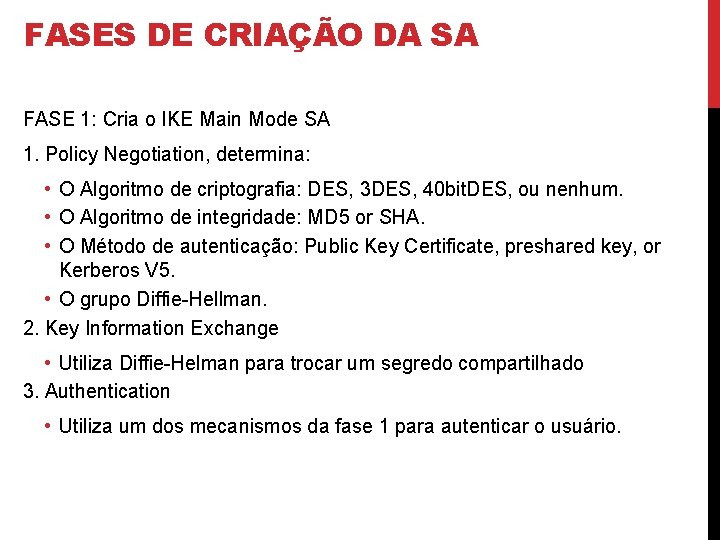 FASES DE CRIAÇÃO DA SA

FASE 1: Cria o IKE Main Mode SA

1. Policy Negotiation, determina:

• O Algoritmo de criptografia: DES, 3DES, 40bitDES, ou nenhum.
• O Algoritmo de integridade: MD5 or SHA.
• O Método de autenticação: Public Key Certificate, preshared key, or Kerberos V5.
• O grupo Diffie-Hellman.

2. Key Information Exchange

• Utiliza Diffie-Helman para trocar um segredo compartilhado

3. Authentication

• Utiliza um dos mecanismos da fase 1 para autenticar o usuário.